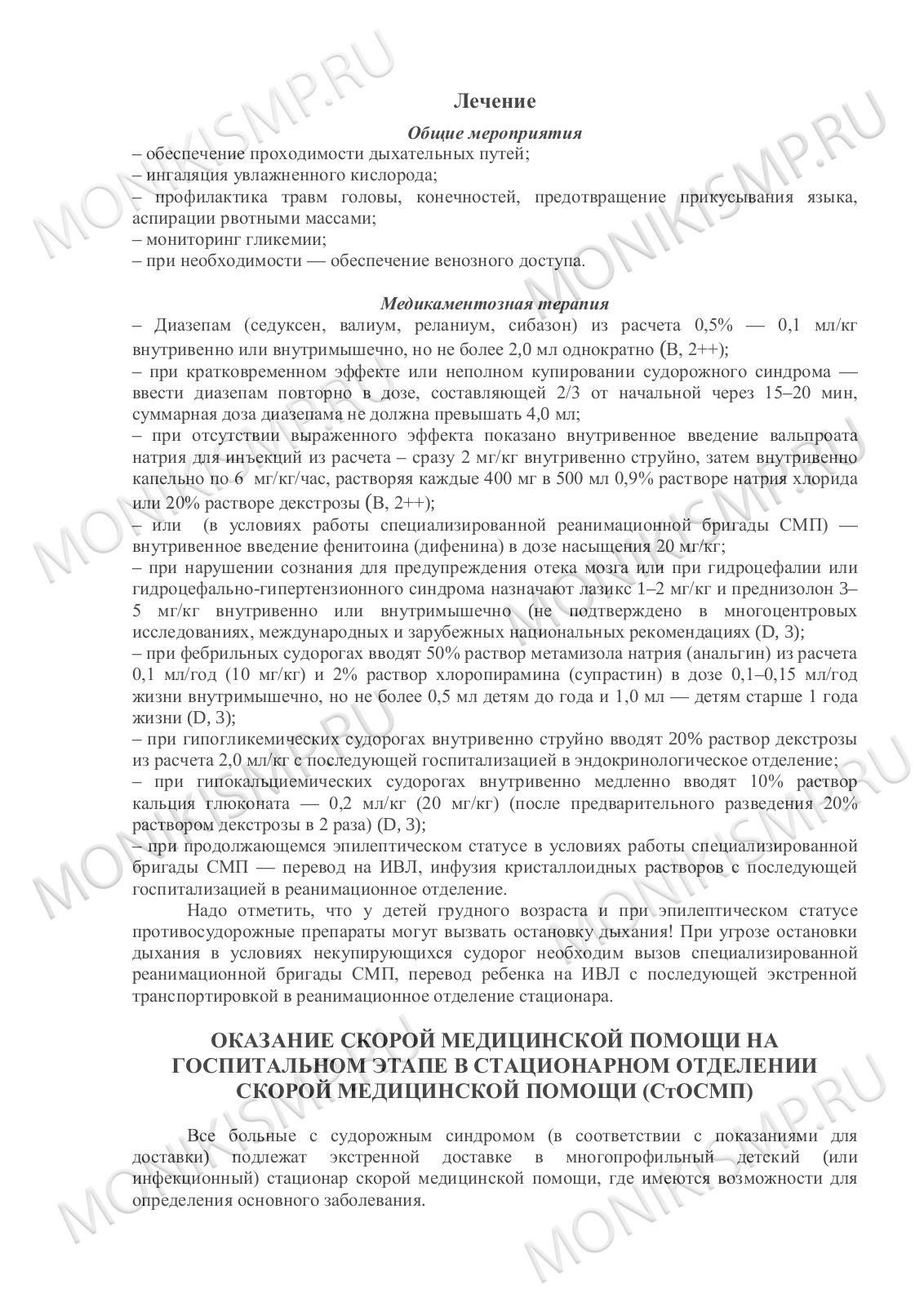 MONIKISMP.RU

Лечение

Общие мероприятия

– обеспечение проходимости дыхательных путей;
– ингаляция увлажненного кислорода;
– профилактика травм головы, конечностей, предотвращение прикусывания языка, аспирации рвотными массами;
– мониторинг гликемии;
– при необходимости — обеспечение венозного доступа.

Медикаментозная терапия

– Диазепам (седуксен, валиум, реланиум, сибазон) из расчета 0,5% — 0,1 мл/кг внутривенно или внутримышечно, но не более 2,0 мл однократно (В, 2++);
– при кратковременном эффекте или неполном купировании судорожного синдрома — ввести диазепам повторно в дозе, составляющей 2/3 от начальной через 15–20 мин, суммарная доза диазепама не должна превышать 4,0 мл;
– при отсутствии выраженного эффекта показано внутривенное введение вальпроата натрия для инъекций из расчета – сразу 2 мг/кг внутривенно струйно, затем внутривенно капельно по 6 мг/кг/час, растворяя каждые 400 мг в 500 мл 0,9% растворе натрия хлорида или 20% растворе декстрозы (В, 2++);
– или (в условиях работы специализированной реанимационной бригады СМП) — внутривенное введение фенитоина (дифенина) в дозе насыщения 20 мг/кг;
– при нарушении сознания для предупреждения отека мозга или при гидроцефалии или гидроцефально-гипертензионного синдрома назначают лазикс 1–2 мг/кг и преднизолон 3–5 мг/кг внутривенно или внутримышечно (не подтверждено в многоцентровых исследованиях, международных и зарубежных национальных рекомендациях (D, 3);
– при фебрильных судорогах вводят 50% раствор метамизола натрия (анальгин) из расчета 0,1 мл/год (10 мг/кг) и 2% раствор хлоропирамина (супрастин) в дозе 0,1–0,15 мл/год жизни внутримышечно, но не более 0,5 мл детям до года и 1,0 мл — детям старше 1 года жизни (D, 3);
– при гипогликемических судорогах внутривенно струйно вводят 20% раствор декстрозы из расчета 2,0 мл/кг с последующей госпитализацией в эндокринологическое отделение;
– при гипокальциемических судорогах внутривенно медленно вводят 10% раствор кальция глюконата — 0,2 мл/кг (20 мг/кг) (после предварительного разведения 20% раствором декстрозы в 2 раза) (D, 3);
– при продолжающемся эпилептическом статусе в условиях работы специализированной бригады СМП — перевод на ИВЛ, инфузия кристаллоидных растворов с последующей госпитализацией в реанимационное отделение.

Надо отметить, что у детей грудного возраста и при эпилептическом статусе противосудорожные препараты могут вызвать остановку дыхания! При угрозе остановки дыхания в условиях некупирующихся судорог необходим вызов специализированной реанимационной бригады СМП, перевод ребенка на ИВЛ с последующей экстренной транспортировкой в реанимационное отделение стационара.

ОКАЗАНИЕ СКОРОЙ МЕДИЦИНСКОЙ ПОМОЩИ НА ГОСПИТАЛЬНОМ ЭТАПЕ В СТАЦИОНАРНОМ ОТДЕЛЕНИИ СКОРОЙ МЕДИЦИНСКОЙ ПОМОЩИ (СтОСМП)

Все больные с судорожным синдромом (в соответствии с показаниями для доставки) подлежат экстренной доставке в многопрофильный детский (или инфекционный) стационар скорой медицинской помощи, где имеются возможности для определения основного заболевания.